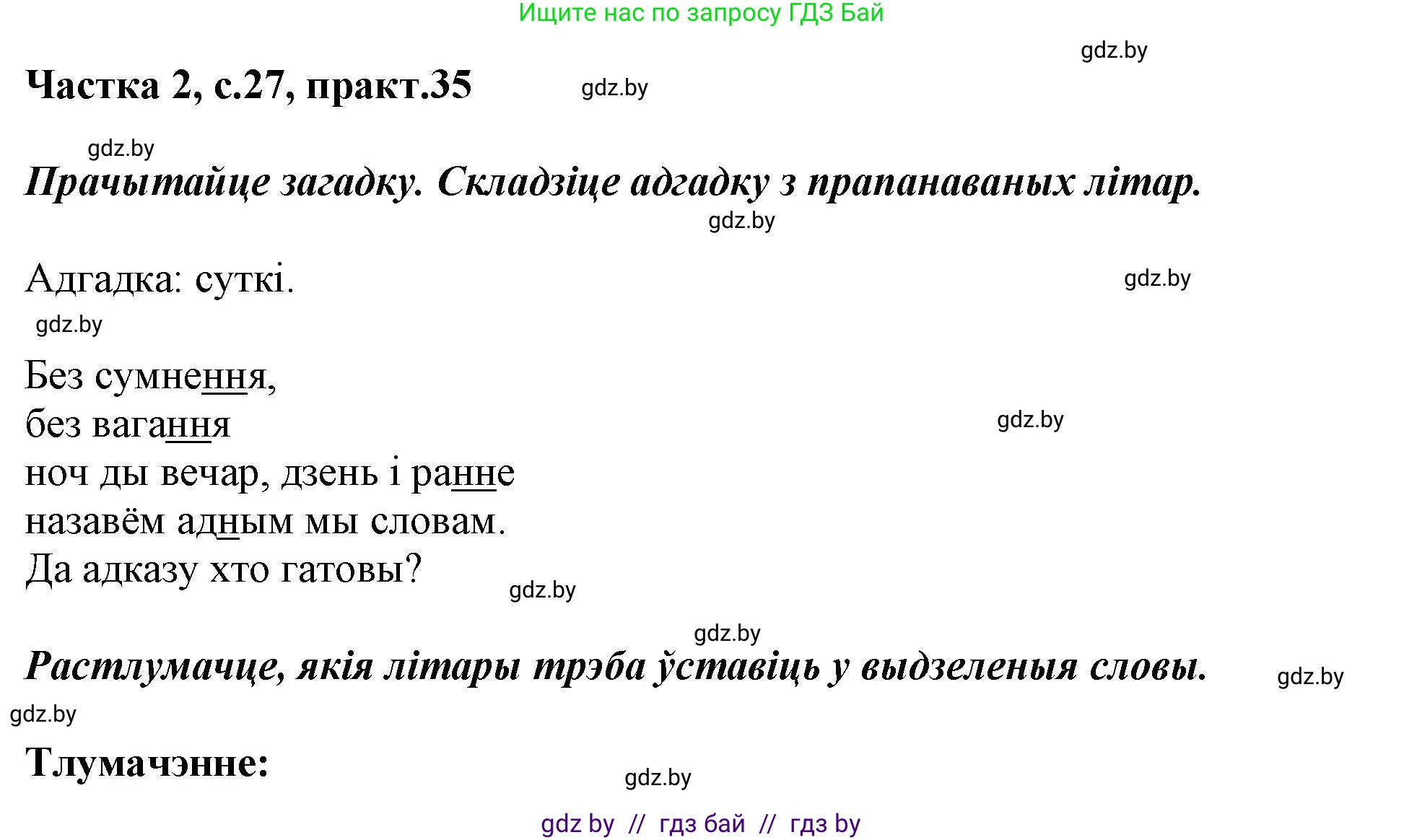 Ищите нас по запросу ГДЗ Бай

gdz.by

Частка 2, с.27, практ.35

gdz.by

gdz.by

Прачытайце загадку. Складзіце адгадку з прапанаваных літар.

gdz.by

Адгадка: суткі.

gdz.by

gdz.by

Без сумнення,
без вагання
ноч ды вечар, дзень і ранне
назавём адным мы словам.
Да адказу хто гатовы?

gdz.by

gdz.by

gdz.by

Растлумачце, якія літары трэба ўставіць у выдзеленыя словы.

gdz.by

gdz.by

Тлумачэнне:

gdz.by

gdz by // гдз бай // гдз by